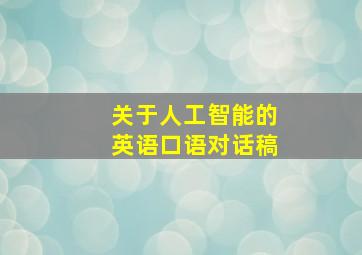 关于人工智能的
英语口语对话稿